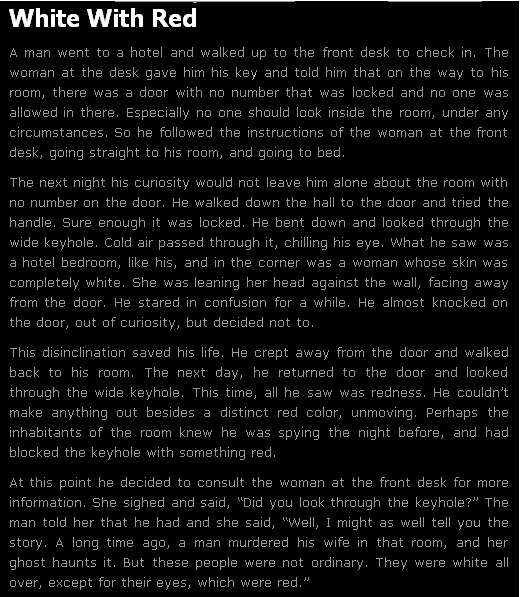 White With Red

A man went to a hotel and walked up to the front desk to check in. The woman at the desk gave him his key and told him that on the way to his room, there was a door with no number that was locked and no one was allowed in there. Especially no one should look inside the room, under any circumstances. So he followed the instructions of the woman at the front desk, going straight to his room, and going to bed.

The next night his curiosity would not leave him alone about the room with no number on the door. He walked down the hall to the door and tried the handle. Sure enough it was locked. He bent down and looked through the wide keyhole. Cold air passed through it, chilling his eye. What he saw was a hotel bedroom, like his, and in the corner was a woman whose skin was completely white. She was leaning her head against the wall, facing away from the door. He stared in confusion for a while. He almost knocked on the door, out of curiosity, but decided not to.

This disinclination saved his life. He crept away from the door and walked back to his room. The next day, he returned to the door and looked through the wide keyhole. This time, all he saw was redness. He couldn't make anything out besides a distinct red color, unmoving. Perhaps the inhabitants of the room knew he was spying the night before, and had blocked the keyhole with something red.

At this point he decided to consult the woman at the front desk for more information. She sighed and said, "Did you look through the keyhole?" The man told her that he had and she said, "Well, I might as well tell you the story. A long time ago, a man murdered his wife in that room, and her ghost haunts it. But these people were not ordinary. They were white all over, except for their eyes, which were red."